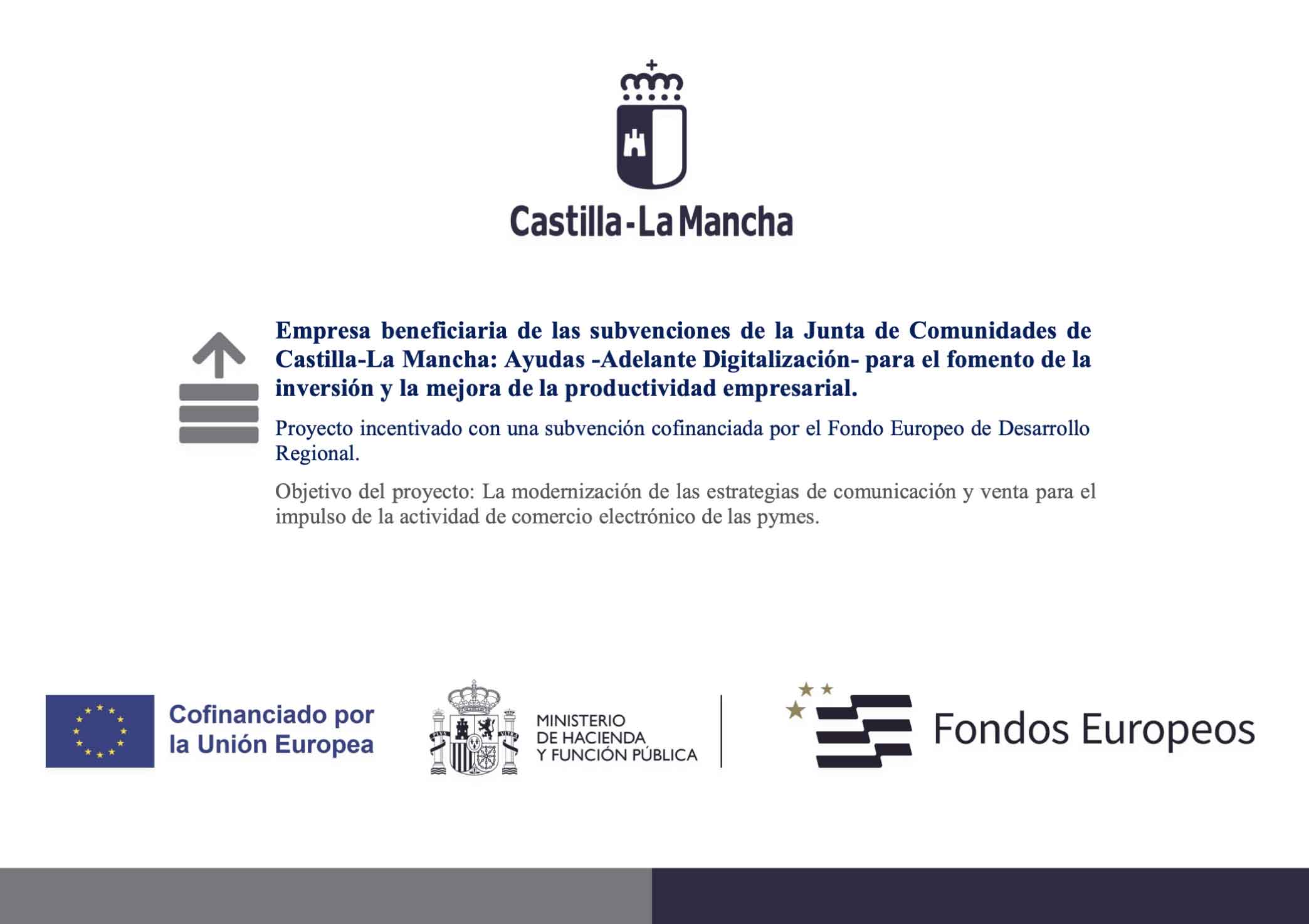 Castilla-La Mancha

Empresa beneficiaria de las subvenciones de la Junta de Comunidades de Castilla-La Mancha: Ayudas -Adelante Digitalización- para el fomento de la inversión y la mejora de la productividad empresarial.

Proyecto incentivado con una subvención cofinanciada por el Fondo Europeo de Desarrollo Regional.

Objetivo del proyecto: La modernización de las estrategias de comunicación y venta para el impulso de la actividad de comercio electrónico de las pymes.

Cofinanciado por la Unión Europea

MINISTERIO DE HACIENDA Y FUNCIÓN PÚBLICA

Fondos Europeos